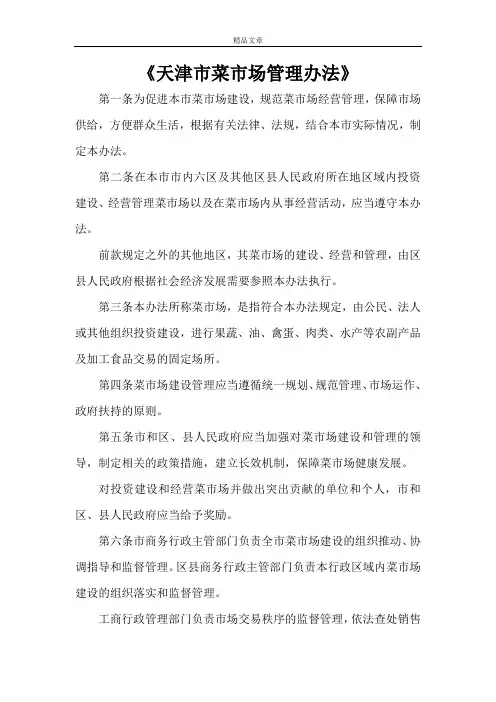 精品文章

《天津市菜市场管理办法》

第一条为促进本市菜市场建设，规范菜市场经营管理，保障市场供给，方便群众生活，根据有关法律、法规，结合本市实际情况，制定本办法。

第二条在本市市内六区及其他区县人民政府所在地区域内投资建设、经营管理菜市场以及在菜市场内从事经营活动，应当遵守本办法。

前款规定之外的其他地区，其菜市场的建设、经营和管理，由区县人民政府根据社会经济发展需要参照本办法执行。

第三条本办法所称菜市场，是指符合本办法规定，由公民、法人或其他组织投资建设，进行果蔬、油、禽蛋、肉类、水产等农副产品及加工食品交易的固定场所。

第四条菜市场建设管理应当遵循统一规划、规范管理、市场运作、政府扶持的原则。

第五条市和区、县人民政府应当加强对菜市场建设和管理的领导，制定相关的政策措施，建立长效机制，保障菜市场健康发展。

对投资建设和经营菜市场并做出突出贡献的单位和个人，市和区、县人民政府应当给予奖励。

第六条市商务行政主管部门负责全市菜市场建设的组织推动、协调指导和监督管理。区县商务行政主管部门负责本行政区域内菜市场建设的组织落实和监督管理。

工商行政管理部门负责市场交易秩序的监督管理，依法查处销售